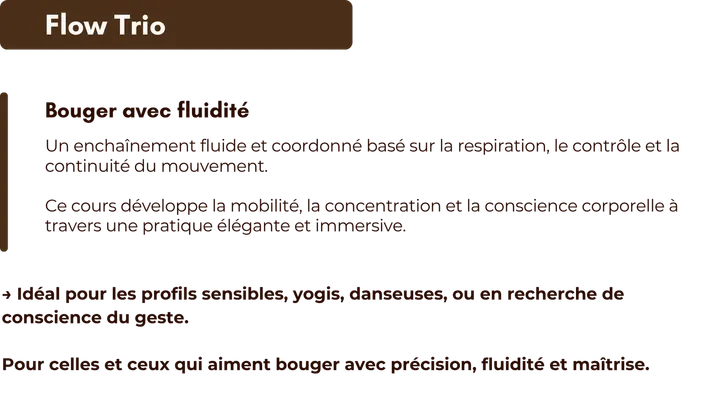 Flow Trio

Bouger avec fluidité

Un enchaînement fluide et coordonné basé sur la respiration, le contrôle et la continuité du mouvement.

Ce cours développe la mobilité, la concentration et la conscience corporelle à travers une pratique élégante et immersive.

→ Idéal pour les profils sensibles, yogis, danseuses, ou en recherche de conscience du geste.

Pour celles et ceux qui aiment bouger avec précision, fluidité et maîtrise.